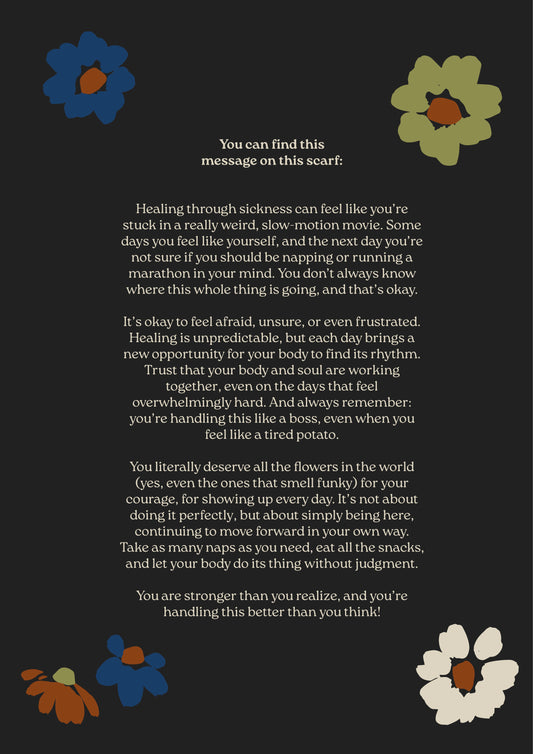 You can find this message on this scarf:

Healing through sickness can feel like you're stuck in a really weird, slow-motion movie. Some days you feel like yourself, and the next day you're not sure if you should be napping or running a marathon in your mind. You don't always know where this whole thing is going, and that's okay.

It's okay to feel afraid, unsure, or even frustrated. Healing is unpredictable, but each day brings a new opportunity for your body to find its rhythm. Trust that your body and soul are working together, even on the days that feel overwhelmingly hard. And always remember: you're handling this like a boss, even when you feel like a tired potato.

You literally deserve all the flowers in the world (yes, even the ones that smell funky) for your courage, for showing up every day. It's not about doing it perfectly, but about simply being here, continuing to move forward in your own way. Take as many naps as you need, eat all the snacks, and let your body do its thing without judgment.

You are stronger than you realize, and you're handling this better than you think!